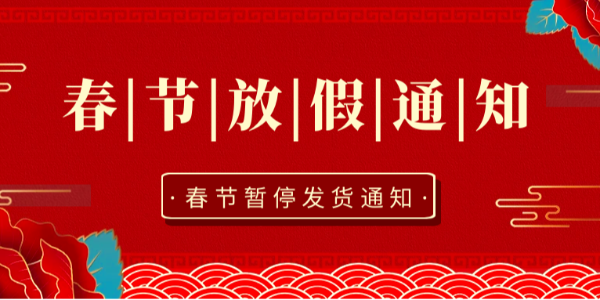 春|节|放|假|通|知

·春节暂停发货通知·